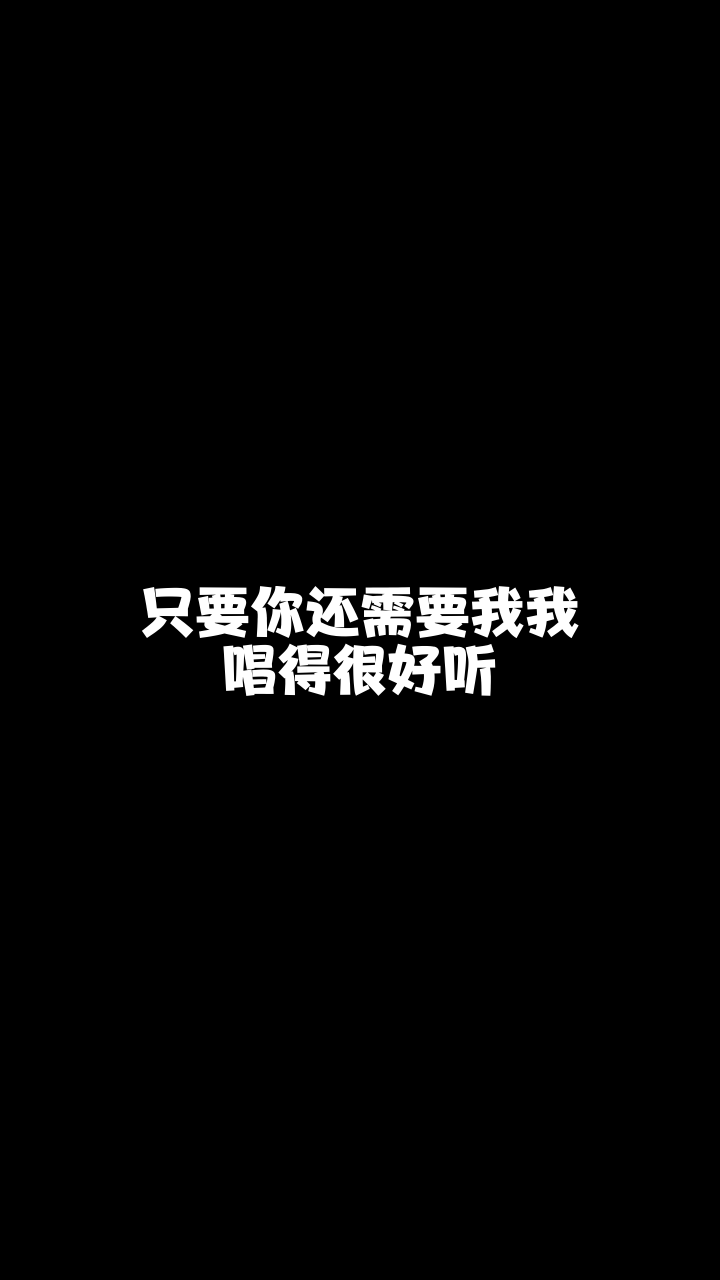 只要你还需要我我
唱得很好听